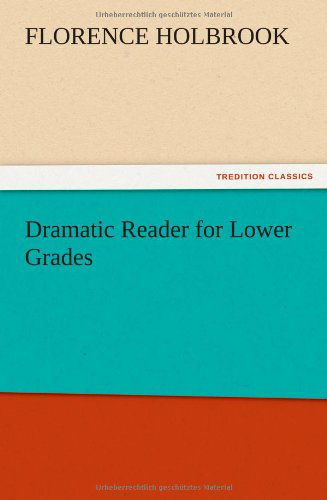 Urheberrechtlich geschütztes Material

FLORENCE HOLBROOK

TREDITION CLASSICS

Dramatic Reader for Lower Grades

Urheberrechtlich geschütztes Material